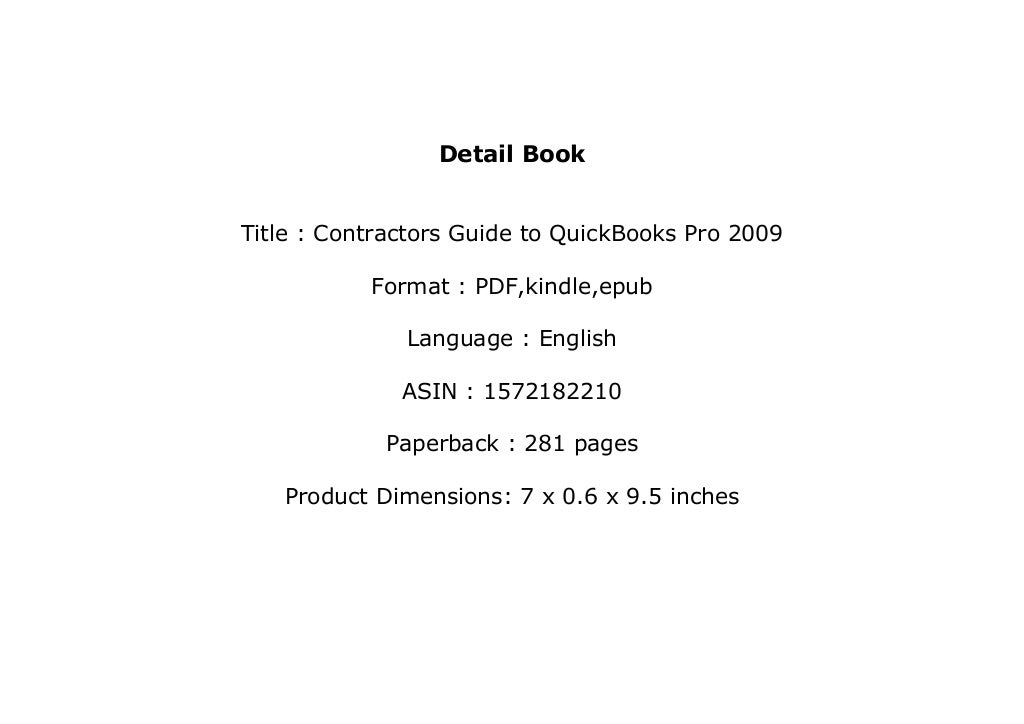 Detail Book

Title : Contractors Guide to QuickBooks Pro 2009

Format : PDF,kindle,epub

Language : English

ASIN : 1572182210

Paperback : 281 pages

Product Dimensions: 7 x 0.6 x 9.5 inches